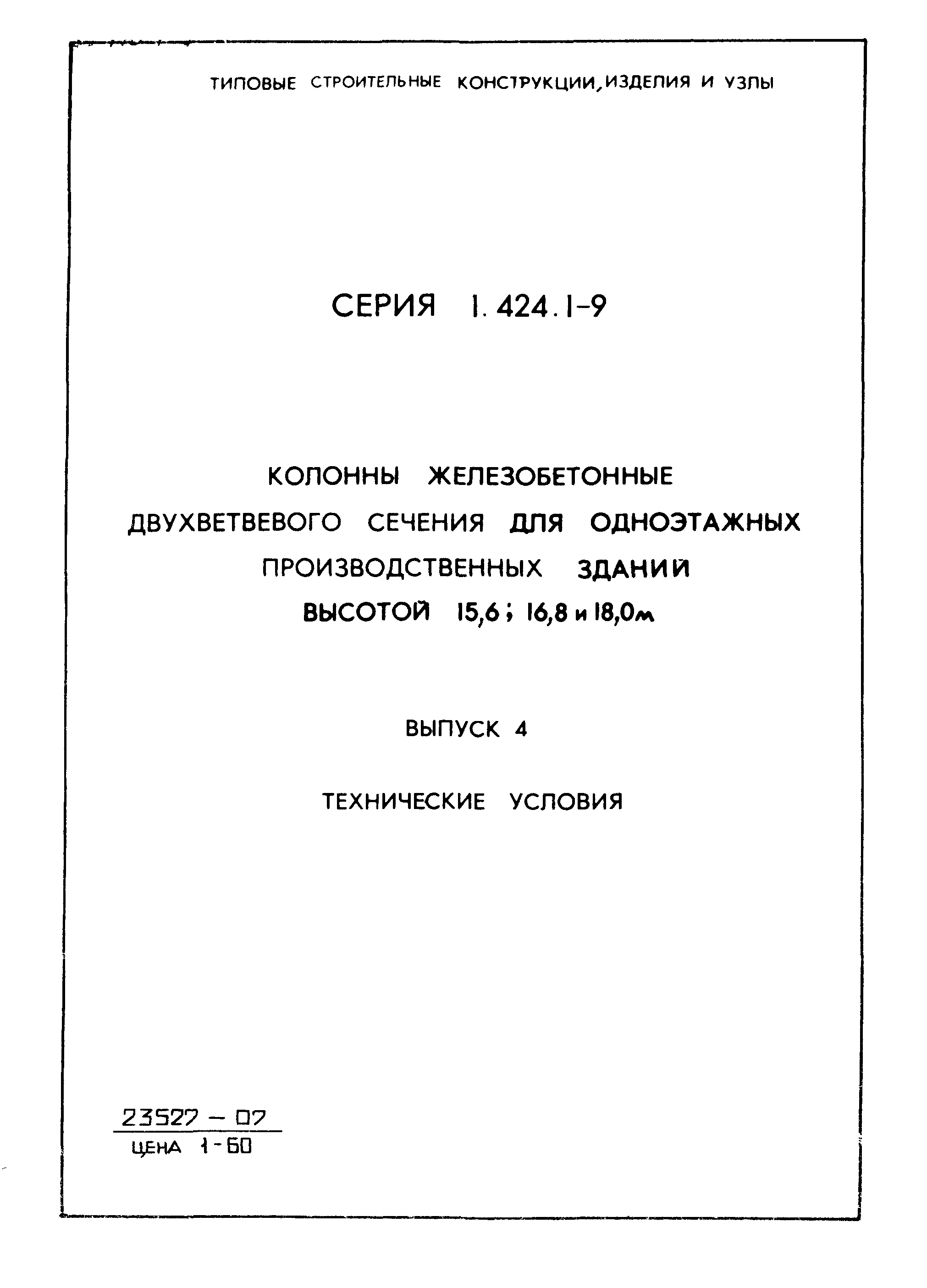 ТИПОВЫЕ СТРОИТЕЛЬНЫЕ КОНСТРУКЦИИ, ИЗДЕЛИЯ И УЗЛЫ

СЕРИЯ 1.424.1-9

КОЛОННЫ ЖЕЛЕЗОБЕТОННЫЕ ДВУХВЕТВЕВОГО СЕЧЕНИЯ ДЛЯ ОДНОЭТАЖНЫХ ПРОИЗВОДСТВЕННЫХ ЗДАНИЙ ВЫСОТОЙ 15,6; 16,8 и 18,0м

ВЫПУСК 4

ТЕХНИЧЕСКИЕ УСЛОВИЯ

23527 – 07
ЦЕНА 1-60